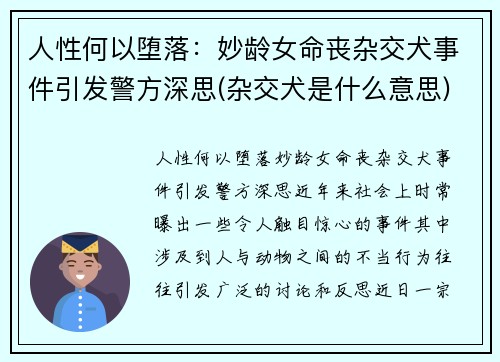 人性何以堕落：妙龄女命丧杂交犬事件引发警方深思(杂交犬是什么意思)

人性何以堕落妙龄女命丧杂交犬事件引发警方深思近年来社会上时常曝出一些令人触目惊心的事件其中涉及到人与动物之间的不当行为往往引发广泛的讨论和反思近日一宗